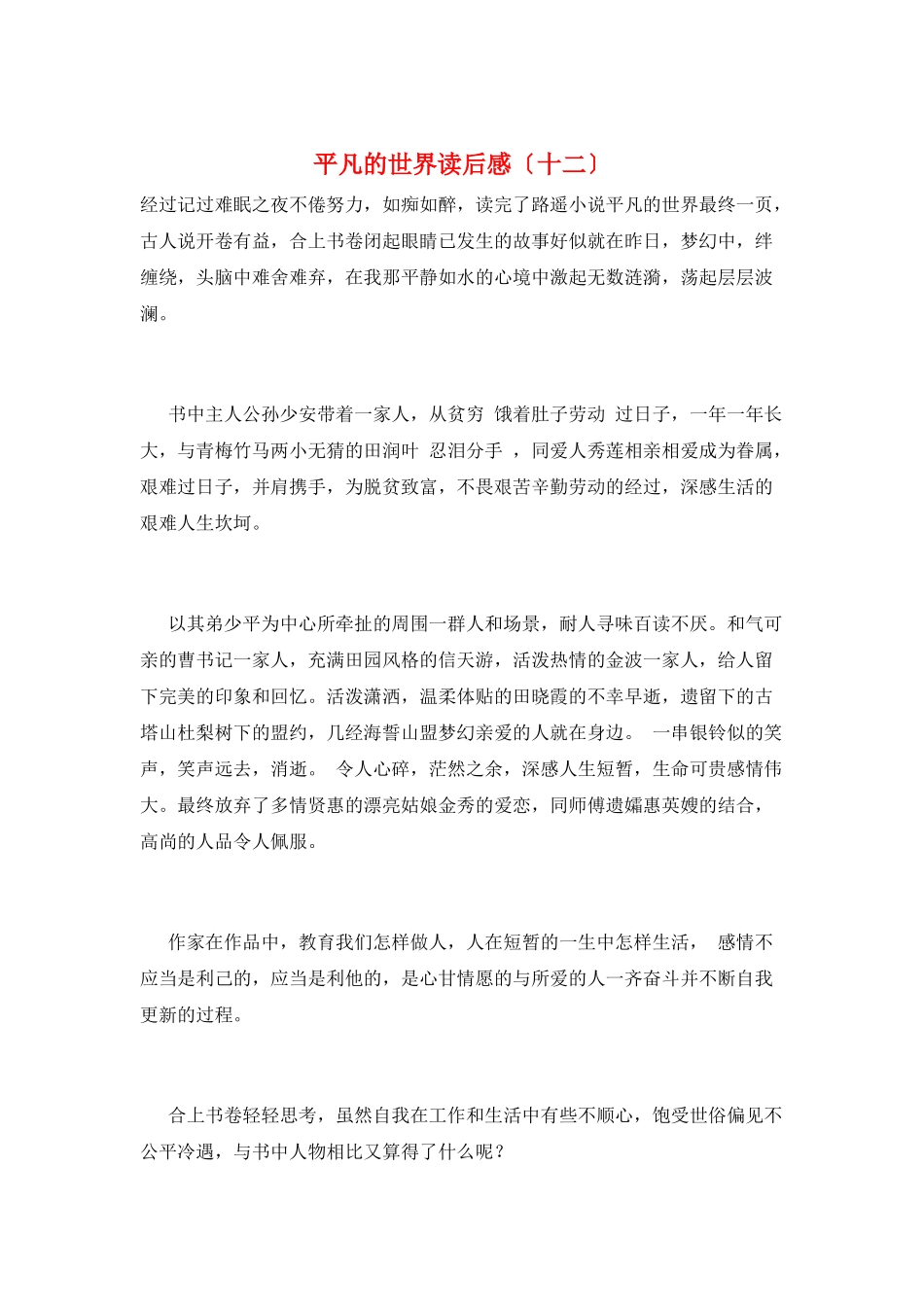 平凡的世界读后感〔十二〕

经过记过难眠之夜不倦努力，如痴如醉，读完了路遥小说平凡的世界最终一页，古人说开卷有益，合上书卷闭起眼睛已发生的故事好似就在昨日，梦幻中，绊缠绕，头脑中难舍难弃，在我那平静如水的心境中激起无数涟漪，荡起层层波澜。

书中主人公孙少安带着一家人，从贫穷 饿着肚子劳动 过日子，一年一年长大，与青梅竹马两小无猜的田润叶 忍泪分手 ，同爱人秀莲相亲相爱成为眷属，艰难过日子，并肩携手，为脱贫致富，不畏艰苦辛勤劳动的经过，深感生活的艰难人生坎坷。

以其弟少平为中心所牵扯的周围一群人和场景，耐人寻味百读不厌。和气可亲的曹书记一家人，充满田园风格的信天游，活泼热情的金波一家人，给人留下完美的印象和回忆。活泼潇洒，温柔体贴的田晓霞的不幸早逝，遗留下的古塔山杜梨树下的盟约，几经海誓山盟梦幻亲爱的人就在身边。 一串银铃似的笑声，笑声远去，消逝。 令人心碎，茫然之余，深感人生短暂，生命可贵感情伟大。最终放弃了多情贤惠的漂亮姑娘金秀的爱恋，同师傅遗孀惠英嫂的结合，高尚的人品令人佩服。

作家在作品中，教育我们怎样做人，人在短暂的一生中怎样生活， 感情不应当是利己的，应当是利他的，是心甘情愿的与所爱的人一齐奋斗并不断自我更新的过程。

合上书卷轻轻思考，虽然自我在工作和生活中有些不顺心，饱受世俗偏见不公平冷遇，与书中人物相比又算得了什么呢？